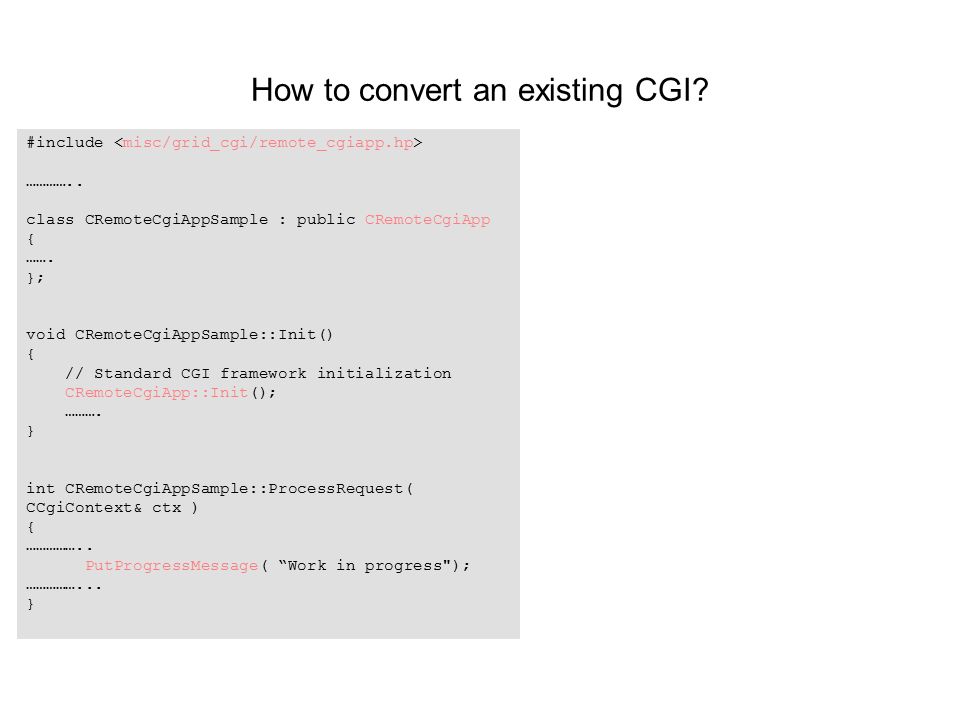 How to convert an existing CGI?

#include <misc/grid_cgi/remote_cgiapp.hp>

…………..

class CRemoteCgiAppSample : public CRemoteCgiApp
{
…….
};

void CRemoteCgiAppSample::Init()
{
    // Standard CGI framework initialization
    CRemoteCgiApp::Init();
    ……….
}

int CRemoteCgiAppSample::ProcessRequest( CCgiContext& ctx )
{
……………..
      PutProgressMessage( “Work in progress");
……………...
}